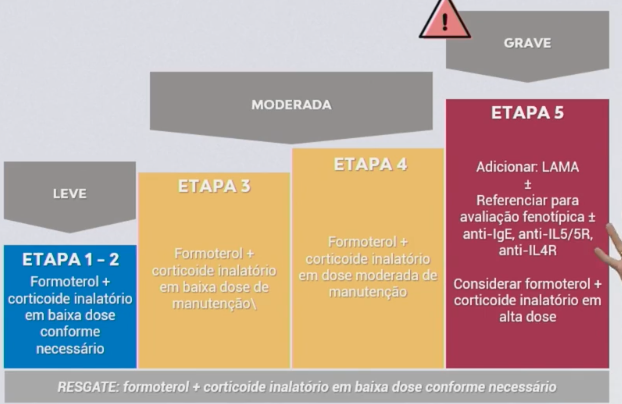 !

GRAVE

MODERADA

LEVE

ETAPA 1 – 2
Formoterol + corticoide inalatório em baixa dose conforme necessário

ETAPA 3
Formoterol + corticoide inalatório em baixa dose de manutenção\

ETAPA 4
Formoterol + corticoide inalatório em dose moderada de manutenção

ETAPA 5
Adicionar: LAMA
±
Referenciar para avaliação fenotípica ± anti-IgE, anti-IL5/5R, anti-IL4R

Considerar formoterol + corticoide inalatório em alta dose

RESGATE: formoterol + corticoide inalatório em baixa dose conforme necessário